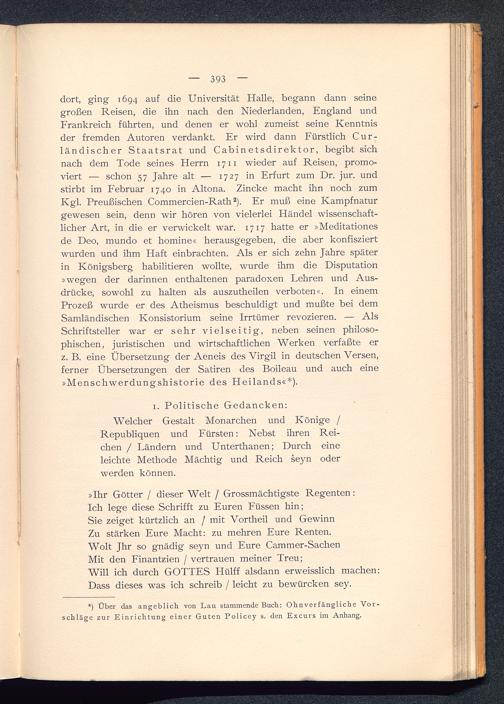 — 393 —

dort, ging 1694 auf die Universität Halle, begann dann seine großen Reisen, die ihn nach den Niederlanden, England und Frankreich führten, und denen er wohl zumeist seine Kenntnis der fremden Autoren verdankt. Er wird dann Fürstlich Curländischer Staatsrat und Cabinetsdirektor, begibt sich nach dem Tode seines Herrn 1711 wieder auf Reisen, promoviert — schon 57 Jahre alt — 1727 in Erfurt zum Dr. jur. und stirbt im Februar 1740 in Altona. Zincke macht ihn noch zum Kgl. Preußischen Commercien-Rath²). Er muß eine Kampfnatur gewesen sein, denn wir hören von vielerlei Händel wissenschaftlicher Art, in die er verwickelt war. 1717 hatte er »Meditationes de Deo, mundo et homine« herausgegeben, die aber konfisziert wurden und ihm Haft einbrachten. Als er sich zehn Jahre später in Königsberg habilitieren wollte, wurde ihm die Disputation »wegen der darinnen enthaltenen paradoxen Lehren und Ausdrücke, sowohl zu halten als auszutheilen verboten«. In einem Prozeß wurde er des Atheismus beschuldigt und mußte bei dem Samländischen Konsistorium seine Irrtümer revozieren. — Als Schriftsteller war er sehr vielseitig, neben seinen philosophischen, juristischen und wirtschaftlichen Werken verfaßte er z. B. eine Übersetzung der Aeneis des Virgil in deutschen Versen, ferner Übersetzungen der Satiren des Boileau und auch eine »Menschwerdungshistorie des Heilands«*).

1. Politische Gedancken:

Welcher Gestalt Monarchen und Könige / Republiquen und Fürsten: Nebst ihren Reichen / Ländern und Unterthanen; Durch eine leichte Methode Mächtig und Reich seyn oder werden können.

»Ihr Götter / dieser Welt / Grossmächtigste Regenten:
Ich lege diese Schrifft zu Euren Füssen hin;
Sie zeiget kürtzlich an / mit Vortheil und Gewinn
Zu stärken Eure Macht: zu mehren Eure Renten.
Wolt Jhr so gnädig seyn und Eure Cammer-Sachen
Mit den Finantzien / vertrauen meiner Treu;
Will ich durch GOTTES Hülff alsdann erweisslich machen:
Dass dieses was ich schreib / leicht zu bewürcken sey.

*) Über das angeblich von Lau stammende Buch: Ohnverfängliche Vorschläge zur Einrichtung einer Guten Policey s. den Excurs im Anhang.